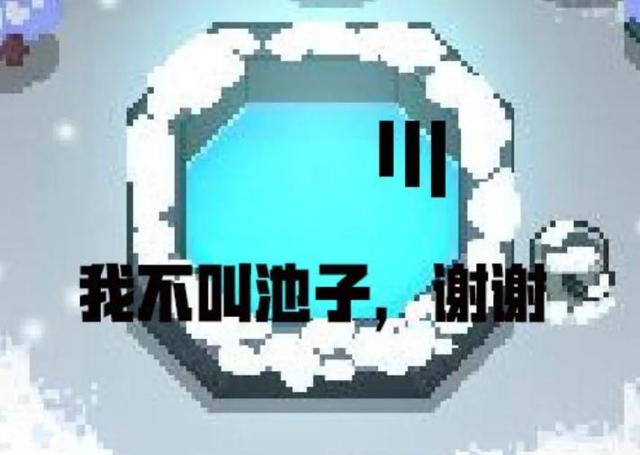 我不叫池子，谢谢